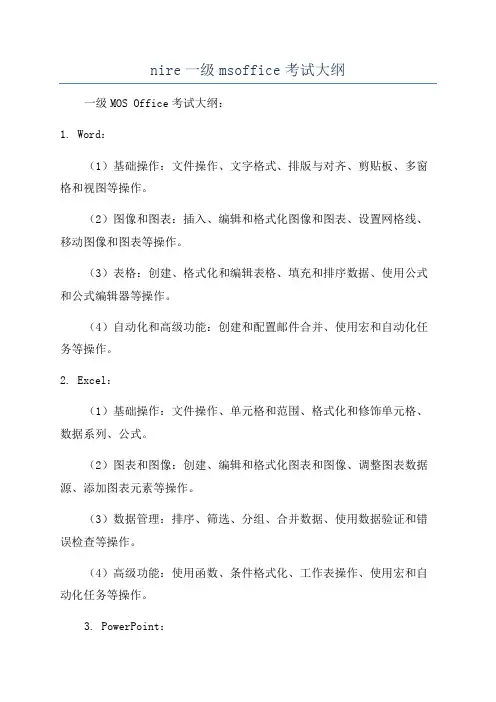 nire 一级 msoffice 考试大纲

一级 MOS Office 考试大纲：

1. Word：

（1）基础操作：文件操作、文字格式、排版与对齐、剪贴板、多窗格和视图等操作。

（2）图像和图表：插入、编辑和格式化图像和图表、设置网格线、移动图像和图表等操作。

（3）表格：创建、格式化和编辑表格、填充和排序数据、使用公式和公式编辑器等操作。

（4）自动化和高级功能：创建和配置邮件合并、使用宏和自动化任务等操作。

2. Excel：

（1）基础操作：文件操作、单元格和范围、格式化和修饰单元格、数据系列、公式。

（2）图表和图像：创建、编辑和格式化图表和图像、调整图表数据源、添加图表元素等操作。

（3）数据管理：排序、筛选、分组、合并数据、使用数据验证和错误检查等操作。

（4）高级功能：使用函数、条件格式化、工作表操作、使用宏和自动化任务等操作。

3. PowerPoint：